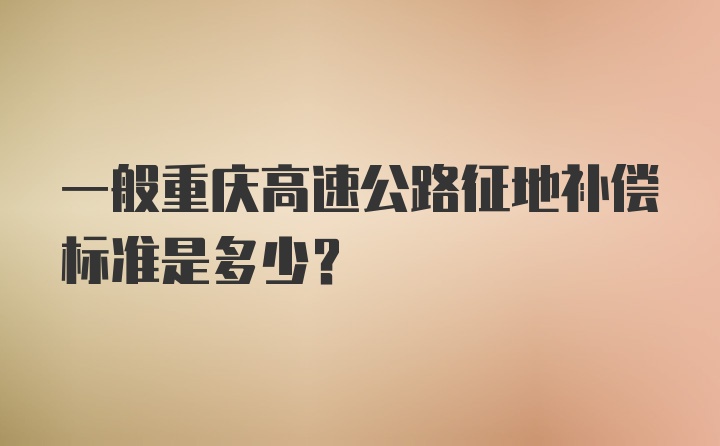 一般重庆高速公路征地补偿标准是多少？